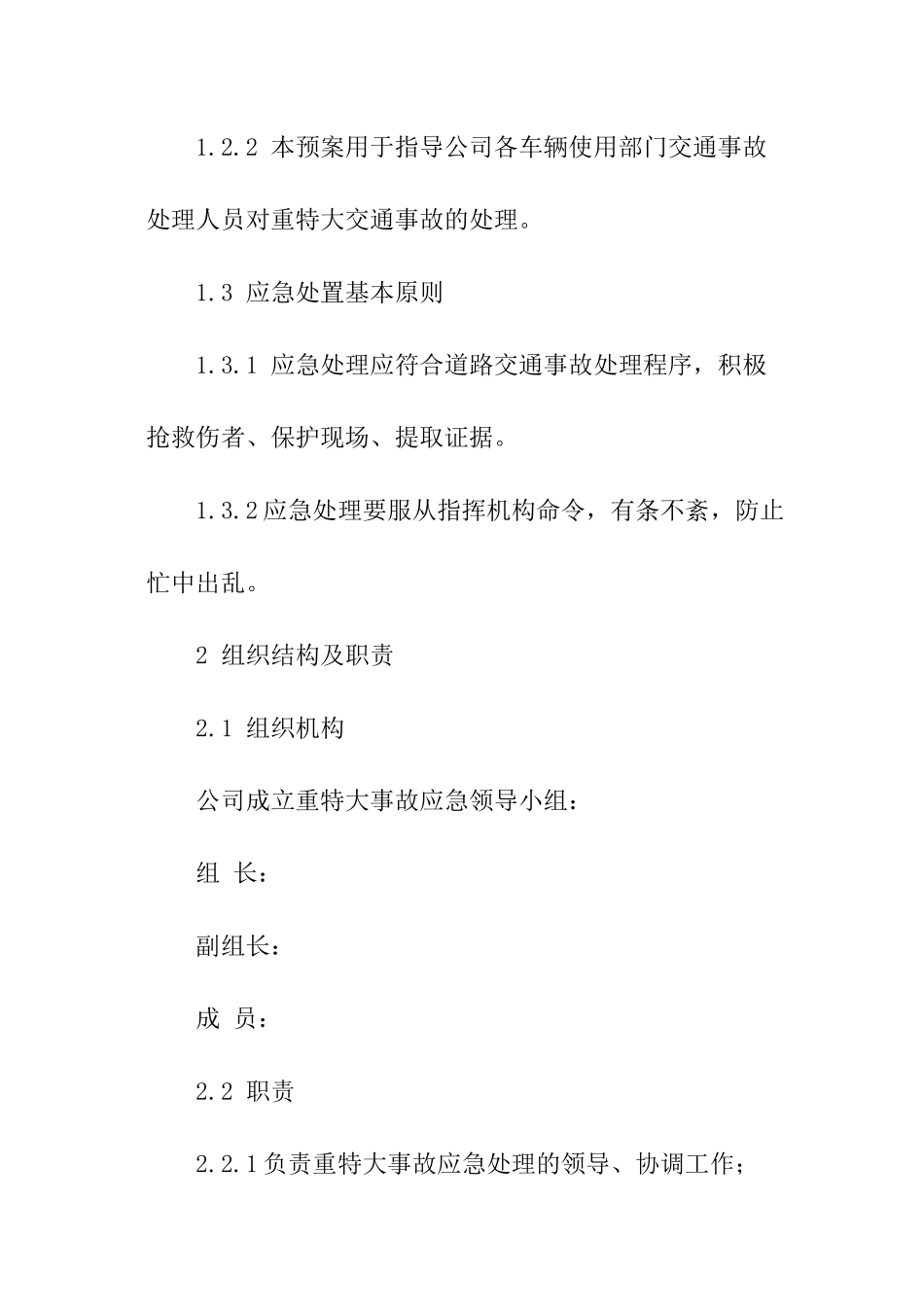 1.2.2 本预案用于指导公司各车辆使用部门交通事故处理人员对重特大交通事故的处理。

1.3 应急处置基本原则

1.3.1 应急处理应符合道路交通事故处理程序，积极抢救伤者、保护现场、提取证据。

1.3.2应急处理要服从指挥机构命令，有条不紊，防止忙中出乱。

2 组织结构及职责

2.1 组织机构

公司成立重特大事故应急领导小组：

组 长：

副组长：

成 员：

2.2 职责

2.2.1负责重特大事故应急处理的领导、协调工作；